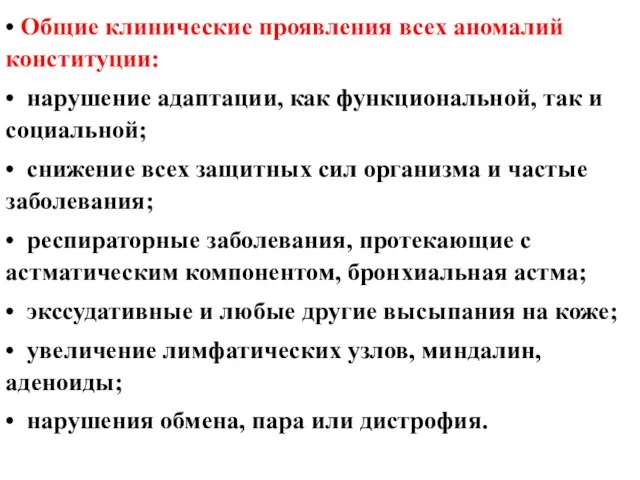 • Общие клинические проявления всех аномалий конституции:

• нарушение адаптации, как функциональной, так и социальной;

• снижение всех защитных сил организма и частые заболевания;

• респираторные заболевания, протекающие с астматическим компонентом, бронхиальная астма;

• экссудативные и любые другие высыпания на коже;

• увеличение лимфатических узлов, миндалин, аденоиды;

• нарушения обмена, пара или дистрофия.